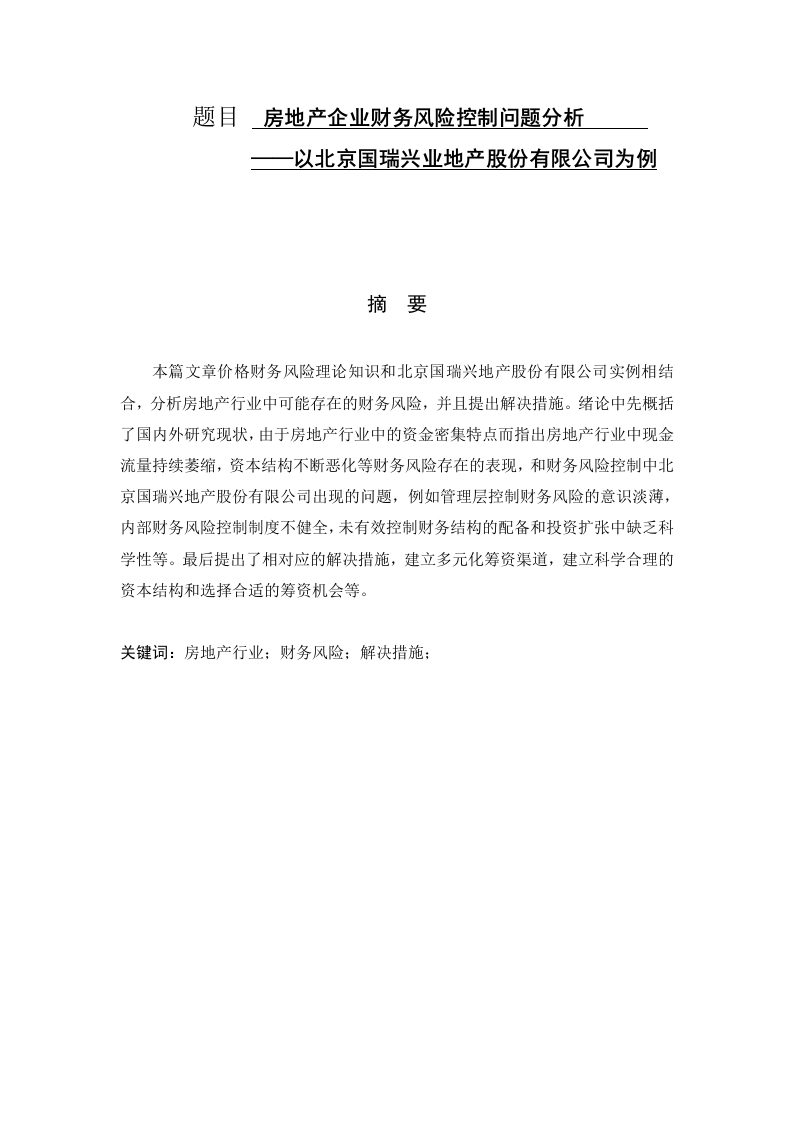 题目 房地产企业财务风险控制问题分析

——以北京国瑞兴业地产股份有限公司为例

摘 要

本篇文章价格财务风险理论知识和北京国瑞兴地产股份有限公司实例相结合，分析房地产行业中可能存在的财务风险，并且提出解决措施。绪论中先概括了国内外研究现状，由于房地产行业中的资金密集特点而指出房地产行业中现金流量持续萎缩，资本结构不断恶化等财务风险存在的表现，和财务风险控制中北京国瑞兴地产股份有限公司出现的问题，例如管理层控制财务风险的意识淡薄，内部财务风险控制制度不健全，未有效控制财务结构的配备和投资扩张中缺乏科学性等。最后提出了相对应的解决措施，建立多元化筹资渠道，建立科学合理的资本结构和选择合适的筹资机会等。

关键词：房地产行业；财务风险；解决措施；